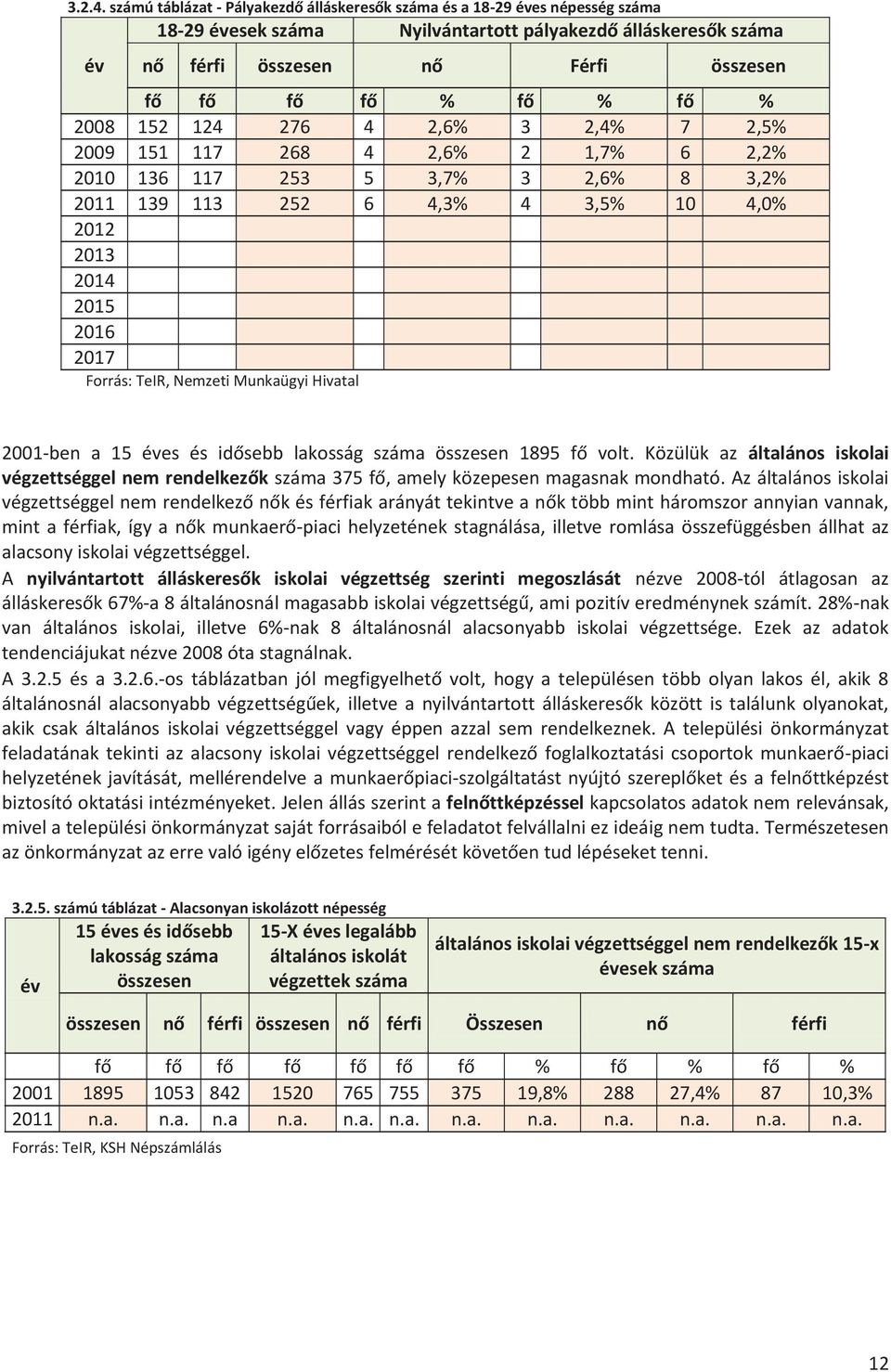 3.2.4. számú táblázat - Pályakezdő álláskeresők száma és a 18-29 éves népesség száma

| év | 18-29 évesek száma | | | Nyilvántartott pályakezdő álláskeresők száma | | | | | |
|---|---|---|---|---|---|---|---|---|---|
| | nő | férfi | összesen | nő | | Férfi | | összesen | |
| | fő | fő | fő | fő | % | fő | % | fő | % |
| 2008 | 152 | 124 | 276 | 4 | 2,6% | 3 | 2,4% | 7 | 2,5% |
| 2009 | 151 | 117 | 268 | 4 | 2,6% | 2 | 1,7% | 6 | 2,2% |
| 2010 | 136 | 117 | 253 | 5 | 3,7% | 3 | 2,6% | 8 | 3,2% |
| 2011 | 139 | 113 | 252 | 6 | 4,3% | 4 | 3,5% | 10 | 4,0% |
| 2012 | | | | | | | | | |
| 2013 | | | | | | | | | |
| 2014 | | | | | | | | | |
| 2015 | | | | | | | | | |
| 2016 | | | | | | | | | |
| 2017 | | | | | | | | | |

Forrás: TeIR, Nemzeti Munkaügyi Hivatal

2001-ben a 15 éves és idősebb lakosság száma összesen 1895 fő volt. Közülük az általános iskolai végzettséggel nem rendelkezők száma 375 fő, amely közepesen magasnak mondható. Az általános iskolai végzettséggel nem rendelkező nők és férfiak arányát tekintve a nők több mint háromszor annyian vannak, mint a férfiak, így a nők munkaerő-piaci helyzetének stagnálása, illetve romlása összefüggésben állhat az alacsony iskolai végzettséggel.
A nyilvántartott álláskeresők iskolai végzettség szerinti megoszlását nézve 2008-tól átlagosan az álláskeresők 67%-a 8 általánosnál magasabb iskolai végzettségű, ami pozitív eredménynek számít. 28%-nak van általános iskolai, illetve 6%-nak 8 általánosnál alacsonyabb iskolai végzettsége. Ezek az adatok tendenciájukat nézve 2008 óta stagnálnak.
A 3.2.5 és a 3.2.6.-os táblázatban jól megfigyelhető volt, hogy a településen több olyan lakos él, akik 8 általánosnál alacsonyabb végzettségűek, illetve a nyilvántartott álláskeresők között is találunk olyanokat, akik csak általános iskolai végzettséggel vagy éppen azzal sem rendelkeznek. A települési önkormányzat feladatának tekinti az alacsony iskolai végzettséggel rendelkező foglalkoztatási csoportok munkaerő-piaci helyzetének javítását, mellérendelve a munkaerőpiaci-szolgáltatást nyújtó szereplőket és a felnőttképzést biztosító oktatási intézményeket. Jelen állás szerint a felnőttképzéssel kapcsolatos adatok nem relevánsak, mivel a települési önkormányzat saját forrásaiból e feladatot felvállalni ez ideáig nem tudta. Természetesen az önkormányzat az erre való igény előzetes felmérését követően tud lépéseket tenni.

3.2.5. számú táblázat - Alacsonyan iskolázott népesség

| év | 15 éves és idősebb lakosság száma összesen | | | 15-X éves legalább általános iskolát végzettek száma | | | általános iskolai végzettséggel nem rendelkezők 15-x évesek száma | | | | | |
|---|---|---|---|---|---|---|---|---|---|---|---|---|
| | összesen | nő | férfi | összesen | nő | férfi | Összesen | | nő | | férfi | |
| | fő | fő | fő | fő | fő | fő | fő | % | fő | % | fő | % |
| 2001 | 1895 | 1053 | 842 | 1520 | 765 | 755 | 375 | 19,8% | 288 | 27,4% | 87 | 10,3% |
| 2011 | n.a. | n.a. | n.a | n.a. | n.a. | n.a. | n.a. | n.a. | n.a. | n.a. | n.a. | n.a. |

Forrás: TeIR, KSH Népszámlálás

12